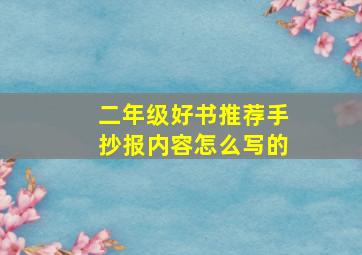 二年级好书推荐手抄报内容怎么写的